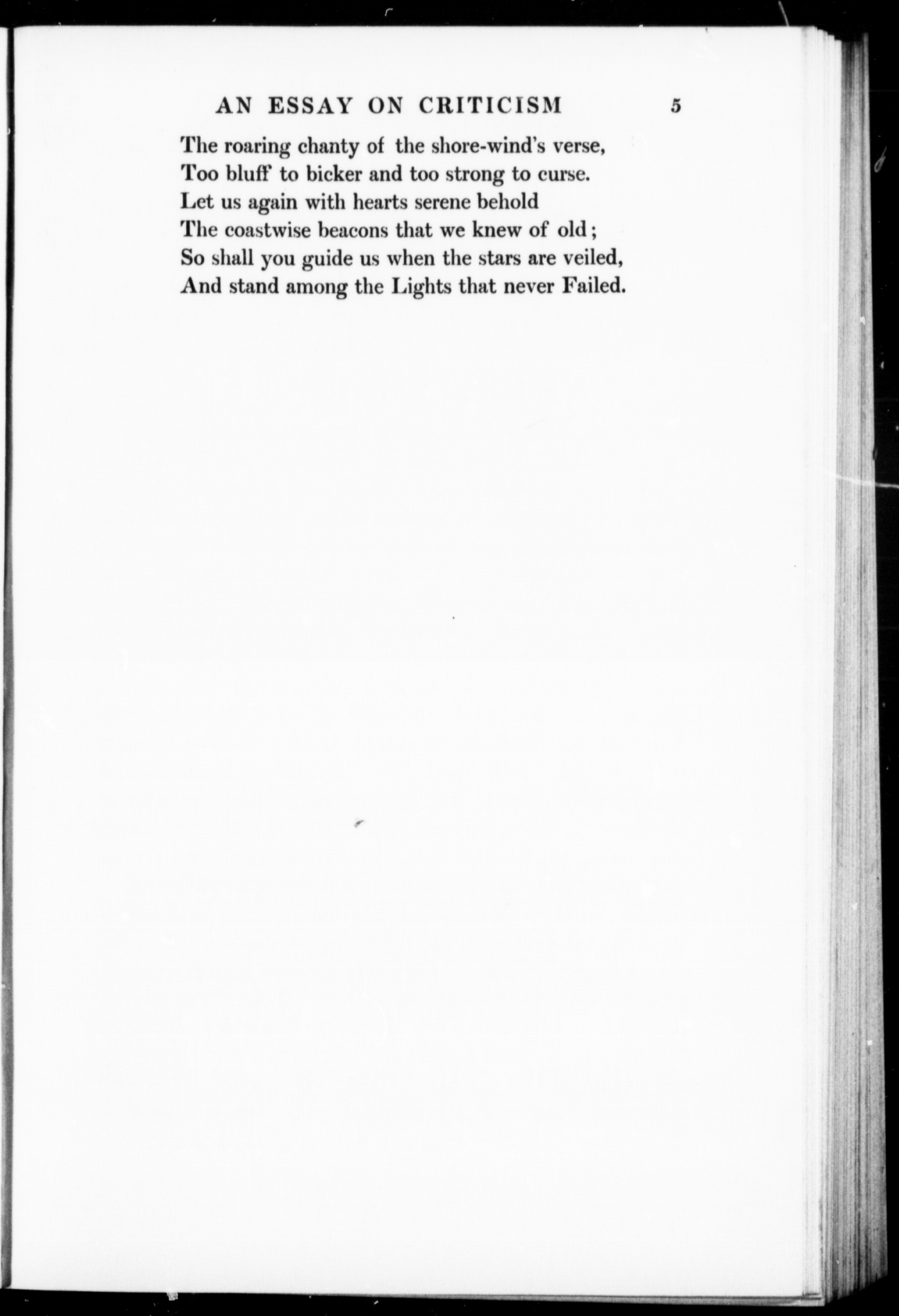 AN ESSAY ON CRITICISM 5

The roaring chanty of the shore-wind's verse,
Too bluff to bicker and too strong to curse.
Let us again with hearts serene behold
The coastwise beacons that we knew of old;
So shall you guide us when the stars are veiled,
And stand among the Lights that never Failed.